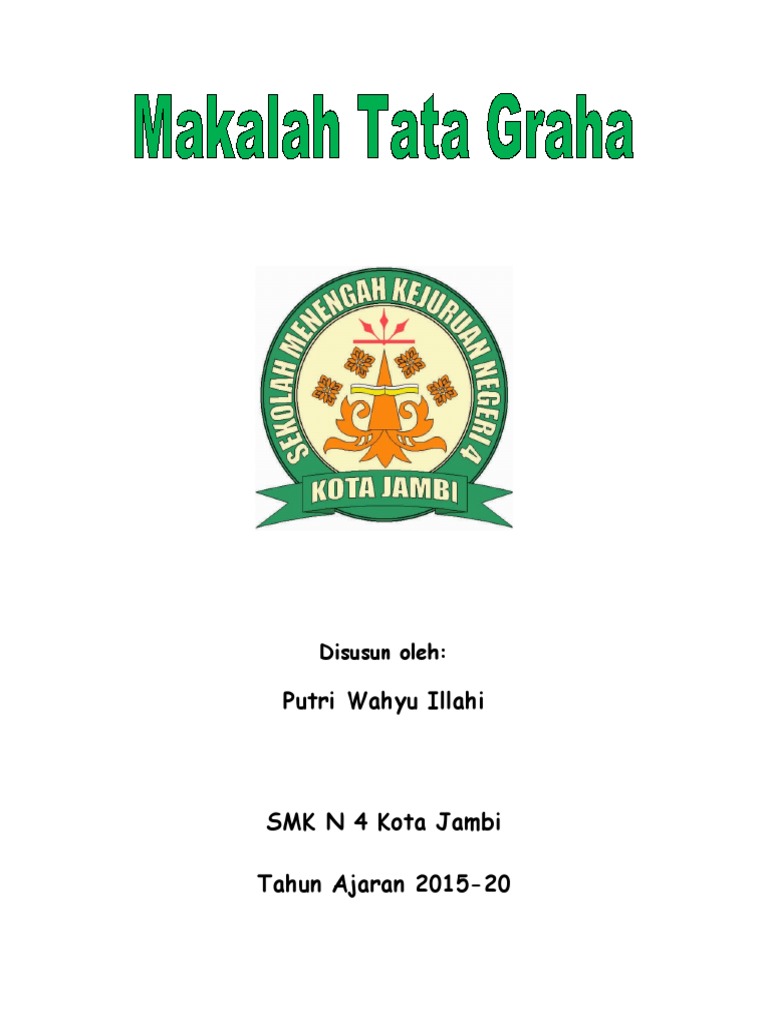 Makalah Tata Graha

SEKOLAH MENENGAH KEJURUAN NEGERI 4

KOTA JAMBI

Disusun oleh:

Putri Wahyu Illahi

SMK N 4 Kota Jambi

Tahun Ajaran 2015-20